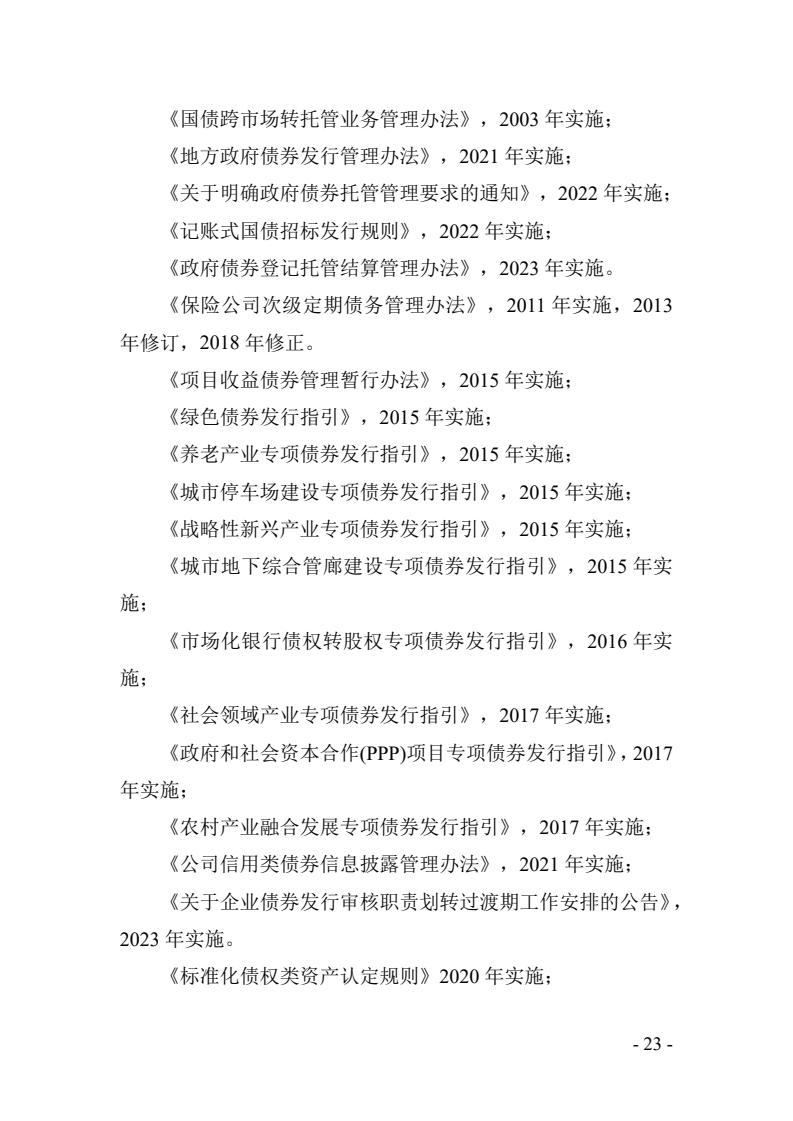 《国债跨市场转托管业务管理办法》，2003 年实施；

《地方政府债券发行管理办法》，2021 年实施；

《关于明确政府债券托管管理要求的通知》，2022 年实施；

《记账式国债招标发行规则》，2022 年实施；

《政府债券登记托管结算管理办法》，2023 年实施。

《保险公司次级定期债务管理办法》，2011 年实施，2013 年修订，2018 年修正。

《项目收益债券管理暂行办法》，2015 年实施；

《绿色债券发行指引》，2015 年实施；

《养老产业专项债券发行指引》，2015 年实施；

《城市停车场建设专项债券发行指引》，2015 年实施；

《战略性新兴产业专项债券发行指引》，2015 年实施；

《城市地下综合管廊建设专项债券发行指引》，2015 年实施；

《市场化银行债权转股权专项债券发行指引》，2016 年实施；

《社会领域产业专项债券发行指引》，2017 年实施；

《政府和社会资本合作(PPP)项目专项债券发行指引》，2017 年实施；

《农村产业融合发展专项债券发行指引》，2017 年实施；

《公司信用类债券信息披露管理办法》，2021 年实施；

《关于企业债券发行审核职责划转过渡期工作安排的公告》，2023 年实施。

《标准化债权类资产认定规则》2020 年实施；

- 23 -